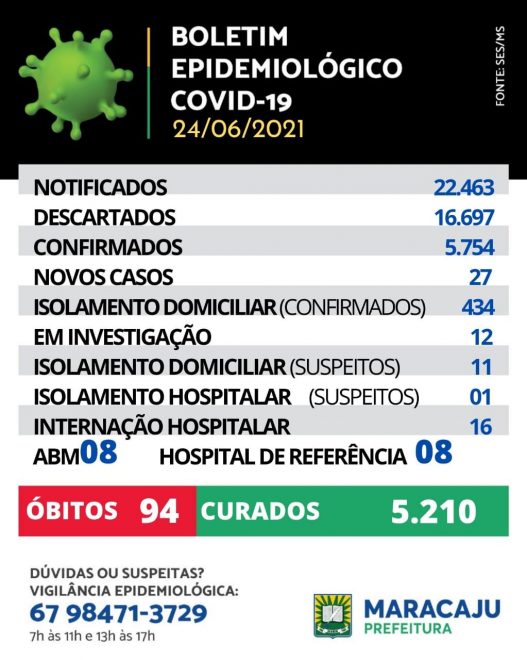 BOLETIM
EPIDEMIOLÓGICO
COVID-19
24/06/2021

FONTE: SES/MS

| | |
|---|---|
| NOTIFICADOS | 22.463 |
| DESCARTADOS | 16.697 |
| CONFIRMADOS | 5.754 |
| NOVOS CASOS | 27 |
| ISOLAMENTO DOMICILIAR (CONFIRMADOS) | 434 |
| EM INVESTIGAÇÃO | 12 |
| ISOLAMENTO DOMICILIAR (SUSPEITOS) | 11 |
| ISOLAMENTO HOSPITALAR (SUSPEITOS) | 01 |
| INTERNAÇÃO HOSPITALAR | 16 |

ABM 08 HOSPITAL DE REFERÊNCIA 08

ÓBITOS 94 CURADOS 5.210

DÚVIDAS OU SUSPEITAS?
VIGILÂNCIA EPIDEMIOLÓGICA:
67 98471-3729
7h às 11h e 13h às 17h

MARACAJU
PREFEITURA